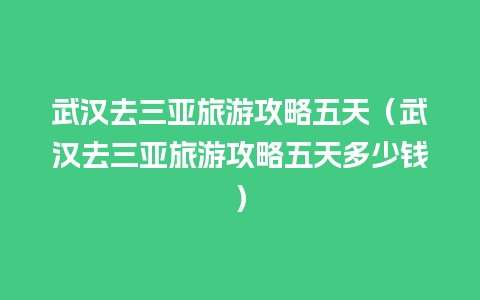 武汉去三亚旅游攻略五天（武汉去三亚旅游攻略五天多少钱）